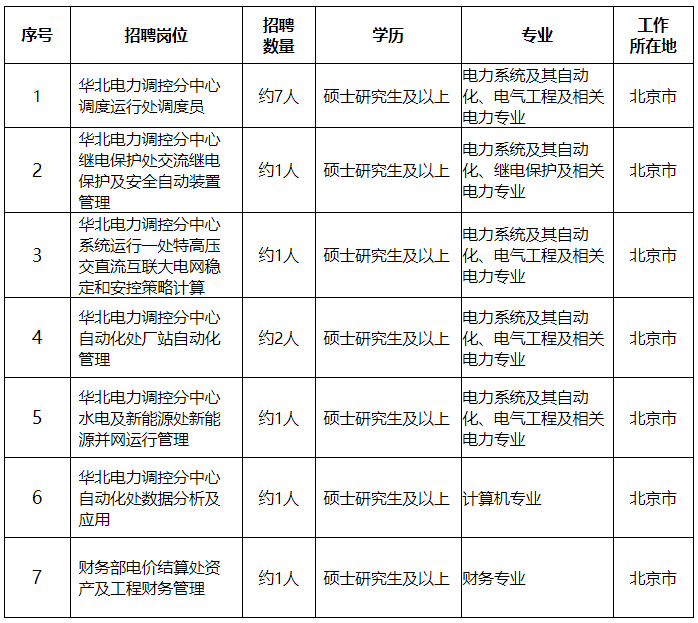 | 序号 | 招聘岗位 | 招聘数量 | 学历 | 专业 | 工作所在地 |
|---|---|---|---|---|---|
| 1 | 华北电力调控分中心调度运行处调度员 | 约7人 | 硕士研究生及以上 | 电力系统及其自动化、电气工程及相关电力专业 | 北京市 |
| 2 | 华北电力调控分中心继电保护处交流继电保护及安全自动装置管理 | 约1人 | 硕士研究生及以上 | 电力系统及其自动化、继电保护及相关电力专业 | 北京市 |
| 3 | 华北电力调控分中心系统运行一处特高压交直流互联大电网稳定和安控策略计算 | 约1人 | 硕士研究生及以上 | 电力系统及其自动化、电气工程及相关电力专业 | 北京市 |
| 4 | 华北电力调控分中心自动化处厂站自动化管理 | 约2人 | 硕士研究生及以上 | 电力系统及其自动化、电气工程及相关电力专业 | 北京市 |
| 5 | 华北电力调控分中心水电及新能源处新能源并网运行管理 | 约1人 | 硕士研究生及以上 | 电力系统及其自动化、电气工程及相关电力专业 | 北京市 |
| 6 | 华北电力调控分中心自动化处数据分析及应用 | 约1人 | 硕士研究生及以上 | 计算机专业 | 北京市 |
| 7 | 财务部电价结算处资产及工程财务管理 | 约1人 | 硕士研究生及以上 | 财务专业 | 北京市 |